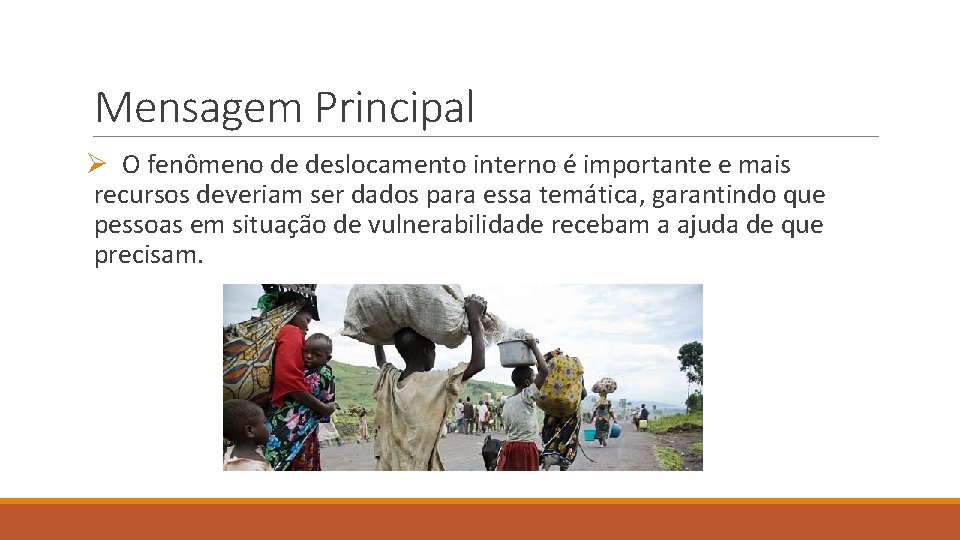 Mensagem Principal

➢ O fenômeno de deslocamento interno é importante e mais recursos deveriam ser dados para essa temática, garantindo que pessoas em situação de vulnerabilidade recebam a ajuda de que precisam.